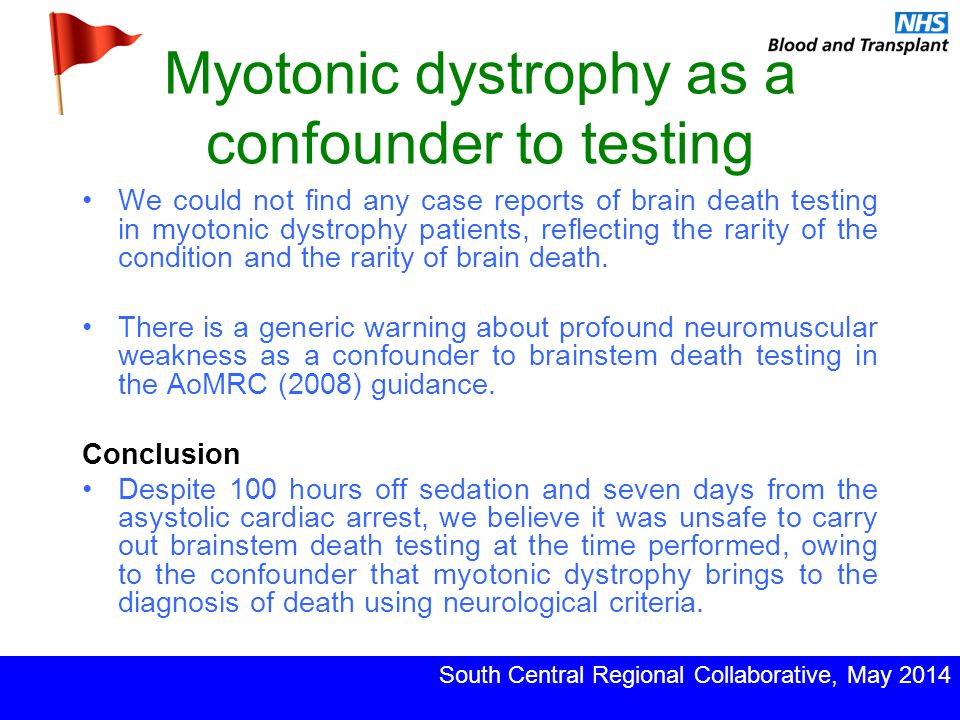 NHS
Blood and Transplant

Myotonic dystrophy as a confounder to testing

• We could not find any case reports of brain death testing in myotonic dystrophy patients, reflecting the rarity of the condition and the rarity of brain death.

• There is a generic warning about profound neuromuscular weakness as a confounder to brainstem death testing in the AoMRC (2008) guidance.

Conclusion

• Despite 100 hours off sedation and seven days from the asystolic cardiac arrest, we believe it was unsafe to carry out brainstem death testing at the time performed, owing to the confounder that myotonic dystrophy brings to the diagnosis of death using neurological criteria.

South Central Regional Collaborative, May 2014